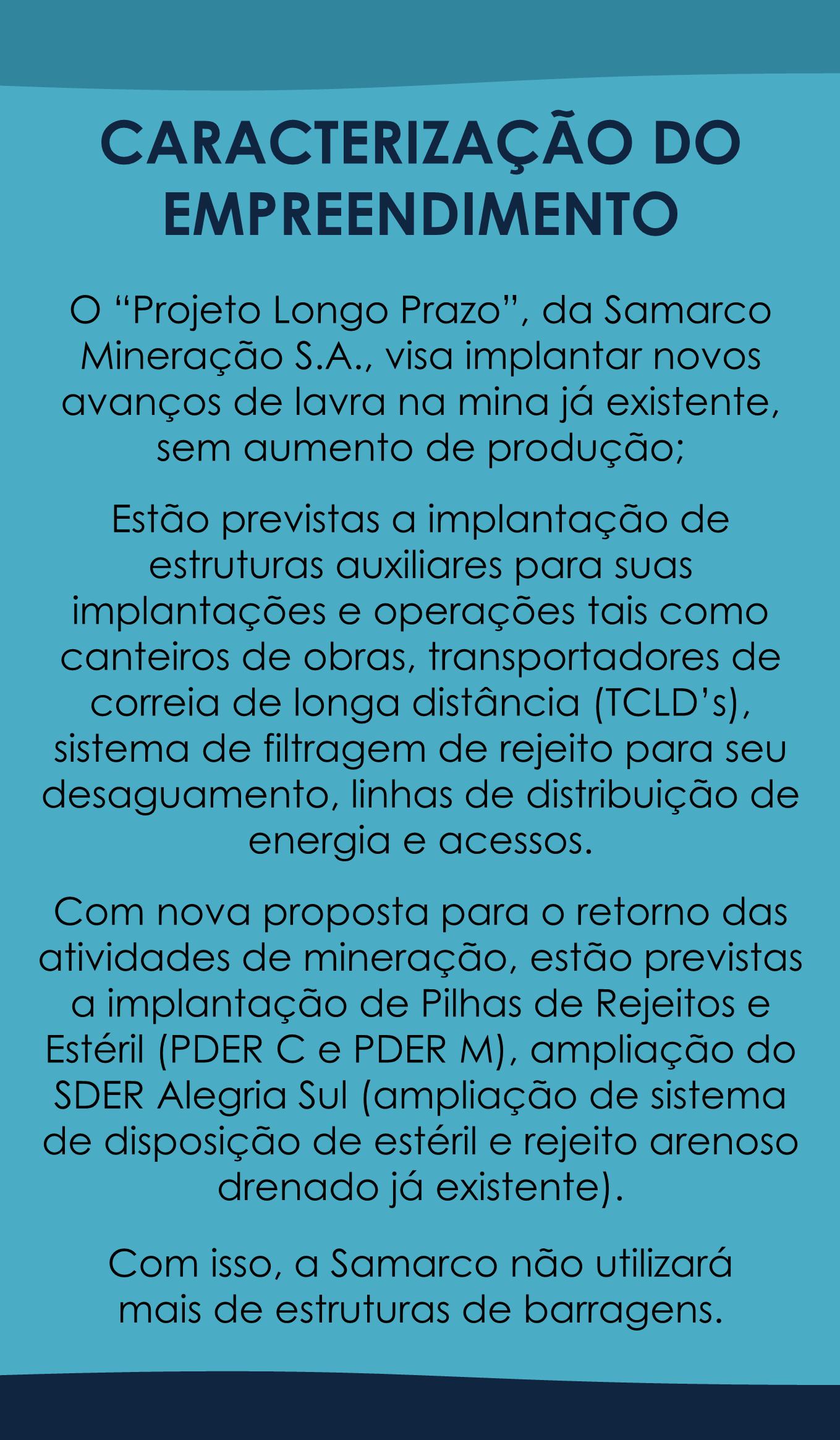 CARACTERIZAÇÃO DO EMPREENDIMENTO

O “Projeto Longo Prazo”, da Samarco Mineração S.A., visa implantar novos avanços de lavra na mina já existente, sem aumento de produção;

Estão previstas a implantação de estruturas auxiliares para suas implantações e operações tais como canteiros de obras, transportadores de correia de longa distância (TCLD’s), sistema de filtragem de rejeito para seu desaguamento, linhas de distribuição de energia e acessos.

Com nova proposta para o retorno das atividades de mineração, estão previstas a implantação de Pilhas de Rejeitos e Estéril (PDER C e PDER M), ampliação do SDER Alegria Sul (ampliação de sistema de disposição de estéril e rejeito arenoso drenado já existente).

Com isso, a Samarco não utilizará mais de estruturas de barragens.